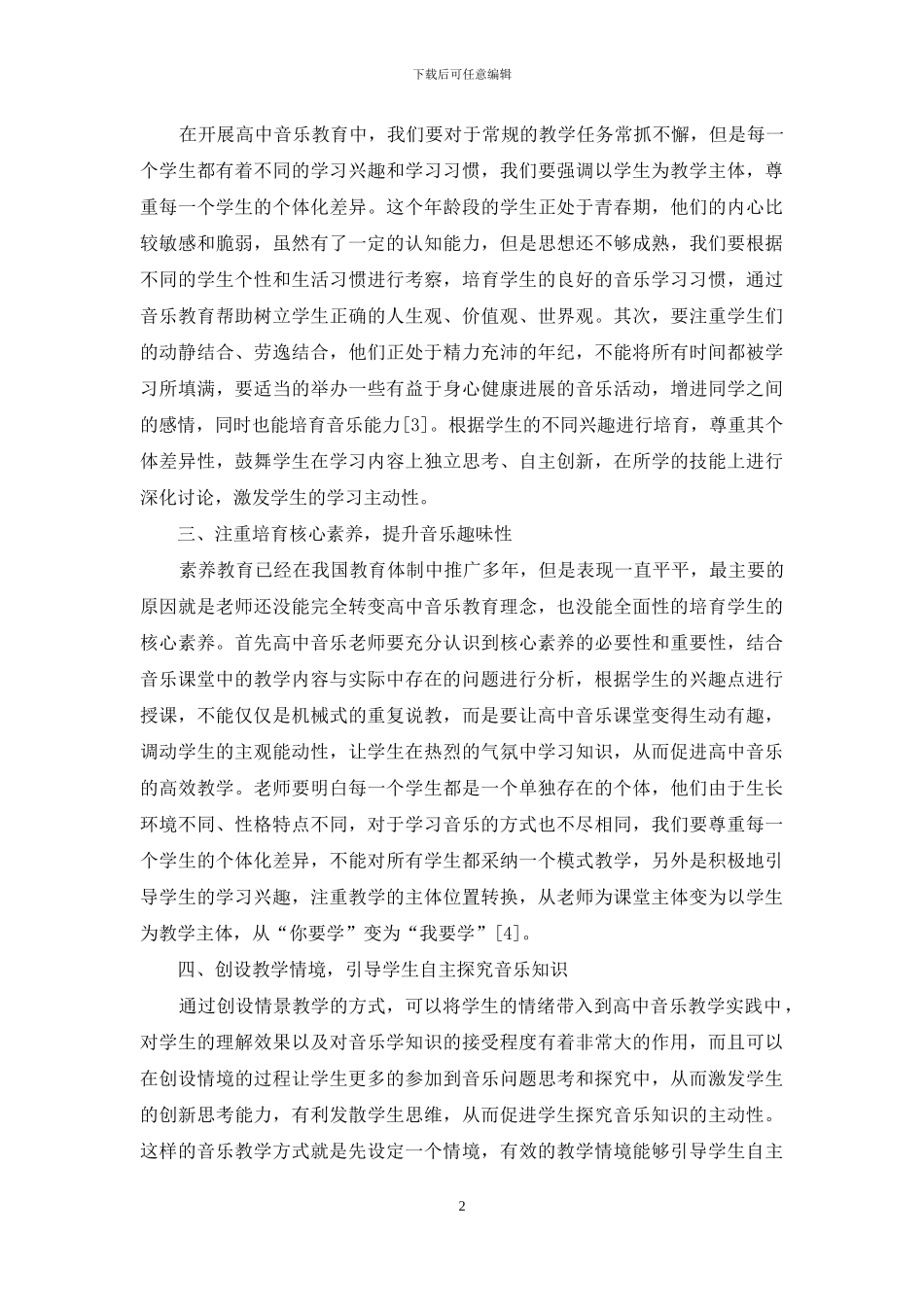 下载后可任意编辑

在开展高中音乐教育中，我们要对于常规的教学任务常抓不懈，但是每一个学生都有着不同的学习兴趣和学习习惯，我们要强调以学生为教学主体，尊重每一个学生的个体化差异。这个年龄段的学生正处于青春期，他们的内心比较敏感和脆弱，虽然有了一定的认知能力，但是思想还不够成熟，我们要根据不同的学生个性和生活习惯进行考察，培育学生的良好的音乐学习习惯，通过音乐教育帮助树立学生正确的人生观、价值观、世界观。其次，要注重学生们的动静结合、劳逸结合，他们正处于精力充沛的年纪，不能将所有时间都被学习所填满，要适当的举办一些有益于身心健康进展的音乐活动，增进同学之间的感情，同时也能培育音乐能力[3]。根据学生的不同兴趣进行培育，尊重其个体差异性，鼓舞学生在学习内容上独立思考、自主创新，在所学的技能上进行深化讨论，激发学生的学习主动性。

三、注重培育核心素养，提升音乐趣味性

素养教育已经在我国教育体制中推广多年，但是表现一直平平，最主要的原因就是老师还没能完全转变高中音乐教育理念，也没能全面性的培育学生的核心素养。首先高中音乐老师要充分认识到核心素养的必要性和重要性，结合音乐课堂中的教学内容与实际中存在的问题进行分析，根据学生的兴趣点进行授课，不能仅仅是机械式的重复说教，而是要让高中音乐课堂变得生动有趣，调动学生的主观能动性，让学生在热烈的气氛中学习知识，从而促进高中音乐的高效教学。老师要明白每一个学生都是一个单独存在的个体，他们由于生长环境不同、性格特点不同，对于学习音乐的方式也不尽相同，我们要尊重每一个学生的个体化差异，不能对所有学生都采纳一个模式教学，另外是积极地引导学生的学习兴趣，注重教学的主体位置转换，从老师为课堂主体变为以学生为教学主体，从“你要学”变为“我要学”[4]。

四、创设教学情境，引导学生自主探究音乐知识

通过创设情景教学的方式，可以将学生的情绪带入到高中音乐教学实践中，对学生的理解效果以及对音乐学知识的接受程度有着非常大的作用，而且可以在创设情境的过程让学生更多的参加到音乐问题思考和探究中，从而激发学生的创新思考能力，有利发散学生思维，从而促进学生探究音乐知识的主动性。这样的音乐教学方式就是先设定一个情境，有效的教学情境能够引导学生自主

2